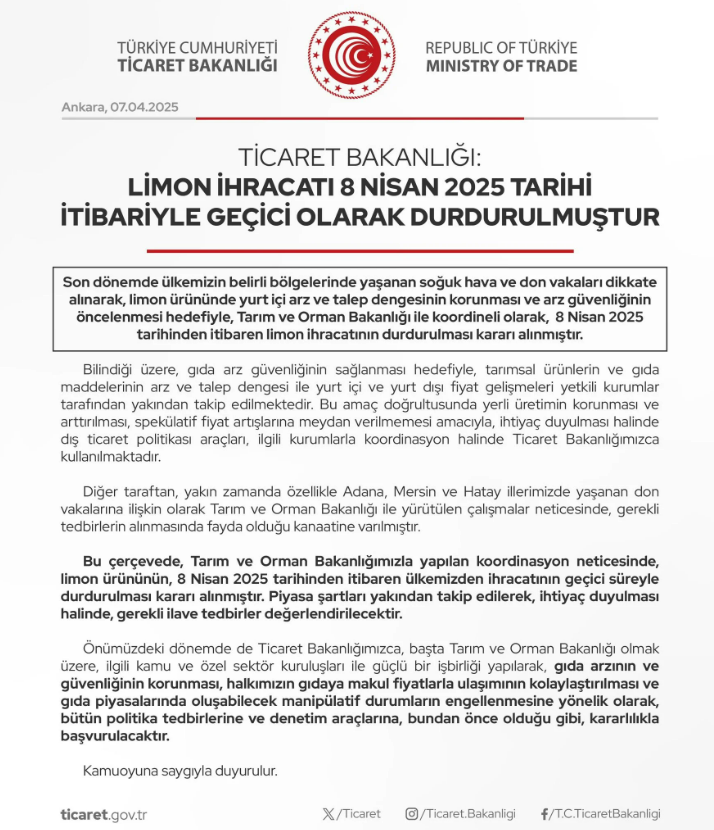 TÜRKİYE CUMHURİYETİ
TİCARET BAKANLIĞI

REPUBLIC OF TÜRKİYE
MINISTRY OF TRADE

Ankara, 07.04.2025

TİCARET BAKANLIĞI:
LİMON İHRACATI 8 NİSAN 2025 TARİHİ İTİBARİYLE GEÇİCİ OLARAK DURDURULMUŞTUR

Son dönemde ülkemizin belirli bölgelerinde yaşanan soğuk hava ve don vakaları dikkate alınarak, limon ürününde yurt içi arz ve talep dengesinin korunması ve arz güvenliğinin öncelenmesi hedefiyle, Tarım ve Orman Bakanlığı ile koordineli olarak, 8 Nisan 2025 tarihinden itibaren limon ihracatının durdurulması kararı alınmıştır.

Bilindiği üzere, gıda arz güvenliğinin sağlanması hedefiyle, tarımsal ürünlerin ve gıda maddelerinin arz ve talep dengesi ile yurt içi ve yurt dışı fiyat gelişmeleri yetkili kurumlar tarafından yakından takip edilmektedir. Bu amaç doğrultusunda yerli üretimin korunması ve arttırılması, spekülatif fiyat artışlarına meydan verilmemesi amacıyla, ihtiyaç duyulması halinde dış ticaret politikası araçları, ilgili kurumlarla koordinasyon halinde Ticaret Bakanlığımızca kullanılmaktadır.

Diğer taraftan, yakın zamanda özellikle Adana, Mersin ve Hatay illerimizde yaşanan don vakalarına ilişkin olarak Tarım ve Orman Bakanlığı ile yürütülen çalışmalar neticesinde, gerekli tedbirlerin alınmasında fayda olduğu kanaatine varılmıştır.

Bu çerçevede, Tarım ve Orman Bakanlığımızla yapılan koordinasyon neticesinde, limon ürününün, 8 Nisan 2025 tarihinden itibaren ülkemizden ihracatının geçici süreyle durdurulması kararı alınmıştır. Piyasa şartları yakından takip edilerek, ihtiyaç duyulması halinde, gerekli ilave tedbirler değerlendirilecektir.

Önümüzdeki dönemde de Ticaret Bakanlığımızca, başta Tarım ve Orman Bakanlığı olmak üzere, ilgili kamu ve özel sektör kuruluşları ile güçlü bir işbirliği yapılarak, gıda arzının ve güvenliğinin korunması, halkımızın gıdaya makul fiyatlarla ulaşımının kolaylaştırılması ve gıda piyasalarında oluşabilecek manipülatif durumların engellenmesine yönelik olarak, bütün politika tedbirlerine ve denetim araçlarına, bundan önce olduğu gibi, kararlılıkla başvurulacaktır.

Kamuoyuna saygıyla duyurulur.

ticaret.gov.tr
/Ticaret
/Ticaret.Bakanligi
/T.C.TicaretBakanligi